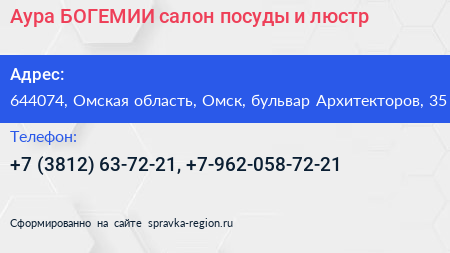 Аура БОГЕМИИ салон посуды и люстр

Адрес:
644074, Омская область, Омск, бульвар Архитекторов, 35

Телефон:
+7 (3812) 63-72-21, +7-962-058-72-21

Сформированно на сайте spravka-region.ru